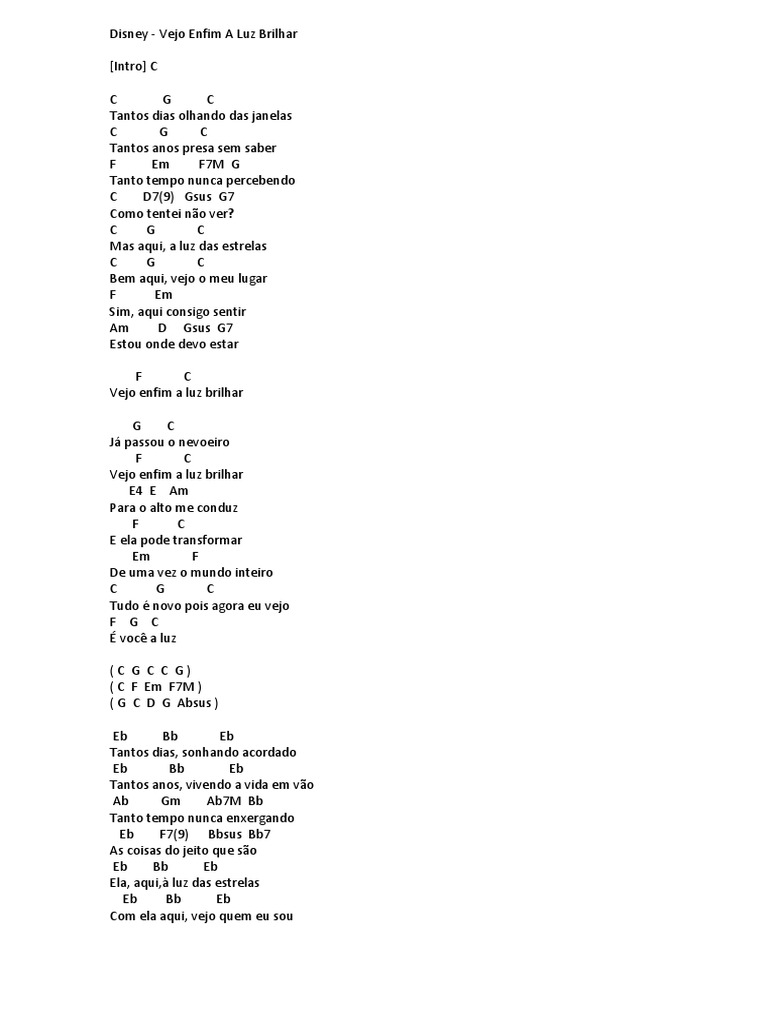 Disney - Vejo Enfim A Luz Brilhar

[Intro] C

C G C
Tantos dias olhando das janelas
C G C
Tantos anos presa sem saber
F Em F7M G
Tanto tempo nunca percebendo
C D7(9) Gsus G7
Como tentei não ver?
C G C
Mas aqui, a luz das estrelas
C G C
Bem aqui, vejo o meu lugar
F Em
Sim, aqui consigo sentir
Am D Gsus G7
Estou onde devo estar

F C
Vejo enfim a luz brilhar

G C
Já passou o nevoeiro
F C
Vejo enfim a luz brilhar
E4 E Am
Para o alto me conduz
F C
E ela pode transformar
Em F
De uma vez o mundo inteiro
C G C
Tudo é novo pois agora eu vejo
F G C
É você a luz

( C G C C G )
( C F Em F7M )
( G C D G Absus )

Eb Bb Eb
Tantos dias, sonhando acordado
Eb Bb Eb
Tantos anos, vivendo a vida em vão
Ab Gm Ab7M Bb
Tanto tempo nunca enxergando
Eb F7(9) Bbsus Bb7
As coisas do jeito que são
Eb Bb Eb
Ela, aqui,à luz das estrelas
Eb Bb Eb
Com ela aqui, vejo quem eu sou